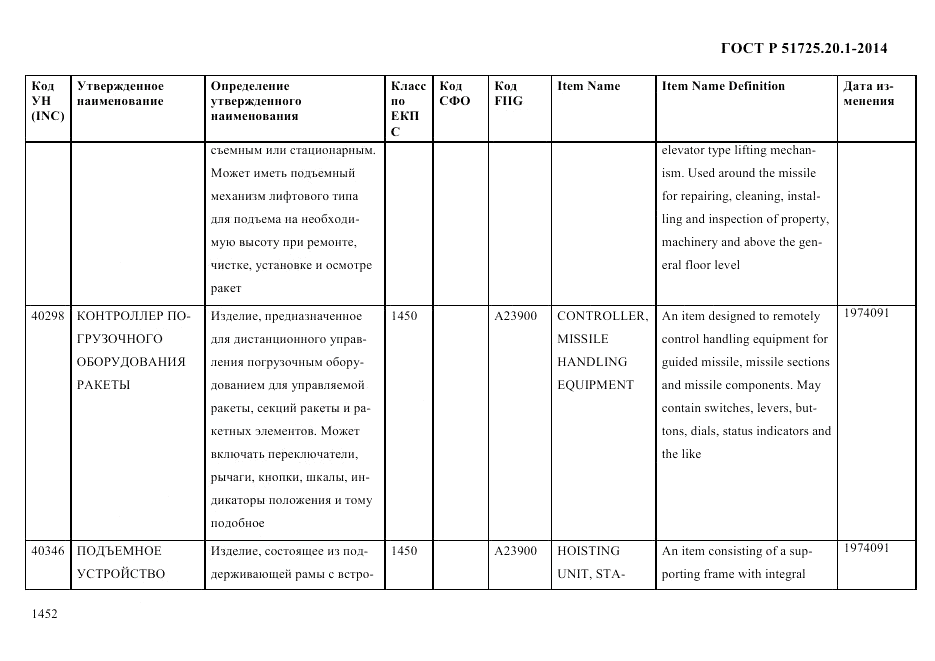 ГОСТ Р 51725.20.1-2014

| Код УН (INC) | Утвержденное наименование | Определение утвержденного наименования | Класс по ЕКПС | Код СФО | Код FIIG | Item Name | Item Name Definition | Дата изменения |
|---|---|---|---|---|---|---|---|---|
| | | съемным или стационарным. Может иметь подъемный механизм лифтового типа для подъема на необходимую высоту при ремонте, чистке, установке и осмотре ракет | | | | | elevator type lifting mechanism. Used around the missile for repairing, cleaning, installing and inspection of property, machinery and above the general floor level | |
| 40298 | КОНТРОЛЛЕР ПОГРУЗОЧНОГО ОБОРУДОВАНИЯ РАКЕТЫ | Изделие, предназначенное для дистанционного управления погрузочным оборудованием для управляемой ракеты, секций ракеты и ракетных элементов. Может включать переключатели, рычаги, кнопки, шкалы, индикаторы положения и тому подобное | 1450 | | A23900 | CONTROLLER, MISSILE HANDLING EQUIPMENT | An item designed to remotely control handling equipment for guided missile, missile sections and missile components. May contain switches, levers, buttons, dials, status indicators and the like | 1974091 |
| 40346 | ПОДЪЕМНОЕ УСТРОЙСТВО | Изделие, состоящее из поддерживающей рамы с встро- | 1450 | | A23900 | HOISTING UNIT, STA- | An item consisting of a supporting frame with integral | 1974091 |

1452